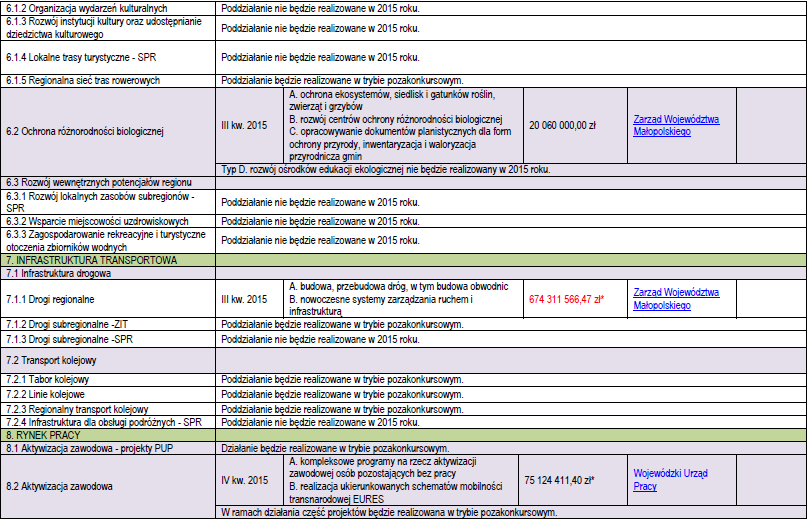 | | | | | | |
|---|---|---|---|---|---|
| 6.1.2 Organizacja wydarzeń kulturalnych | Poddziałanie nie będzie realizowane w 2015 roku. | | | | |
| 6.1.3 Rozwój instytucji kultury oraz udostępnianie dziedzictwa kulturowego | Poddziałanie nie będzie realizowane w 2015 roku. | | | | |
| 6.1.4 Lokalne trasy turystyczne - SPR | Poddziałanie nie będzie realizowane w 2015 roku. | | | | |
| 6.1.5 Regionalna sieć tras rowerowych | Poddziałanie będzie realizowane w trybie pozakonkursowym. | | | | |
| 6.2 Ochrona różnorodności biologicznej | III kw. 2015 | A. ochrona ekosystemów, siedlisk i gatunków roślin, zwierząt i grzybów B. rozwój centrów ochrony różnorodności biologicznej C. opracowywanie dokumentów planistycznych dla form ochrony przyrody, inwentaryzacja i waloryzacja przyrodnicza gmin | 20 060 000,00 zł | Zarząd Województwa Małopolskiego | |
| | Typ D. rozwój ośrodków edukacji ekologicznej nie będzie realizowany w 2015 roku. | | | | |
| 6.3 Rozwój wewnętrznych potencjałów regionu | | | | | |
| 6.3.1 Rozwój lokalnych zasobów subregionów - SPR | Poddziałanie nie będzie realizowane w 2015 roku. | | | | |
| 6.3.2 Wsparcie miejscowości uzdrowiskowych | Poddziałanie nie będzie realizowane w 2015 roku. | | | | |
| 6.3.3 Zagospodarowanie rekreacyjne i turystyczne otoczenia zbiorników wodnych | Poddziałanie nie będzie realizowane w 2015 roku. | | | | |
| 7. INFRASTRUKTURA TRANSPORTOWA | | | | | |
| 7.1 Infrastruktura drogowa | | | | | |
| 7.1.1 Drogi regionalne | III kw. 2015 | A. budowa, przebudowa dróg, w tym budowa obwodnic B. nowoczesne systemy zarządzania ruchem i infrastrukturą | 674 311 566,47 zł* | Zarząd Województwa Małopolskiego | |
| 7.1.2 Drogi subregionalne -ZIT | Poddziałanie będzie realizowane w trybie pozakonkursowym. | | | | |
| 7.1.3 Drogi subregionalne -SPR | Poddziałanie nie będzie realizowane w 2015 roku. | | | | |
| 7.2 Transport kolejowy | | | | | |
| 7.2.1 Tabor kolejowy | Poddziałanie będzie realizowane w trybie pozakonkursowym. | | | | |
| 7.2.2 Linie kolejowe | Poddziałanie będzie realizowane w trybie pozakonkursowym. | | | | |
| 7.2.3 Regionalny transport kolejowy | Poddziałanie będzie realizowane w trybie pozakonkursowym. | | | | |
| 7.2.4 Infrastruktura dla obsługi podróżnych - SPR | Poddziałanie nie będzie realizowane w 2015 roku. | | | | |
| 8. RYNEK PRACY | | | | | |
| 8.1 Aktywizacja zawodowa - projekty PUP | Działanie będzie realizowane w trybie pozakonkursowym. | | | | |
| 8.2 Aktywizacja zawodowa | IV kw. 2015 | A. kompleksowe programy na rzecz aktywizacji zawodowej osób pozostających bez pracy B. realizacja ukierunkowanych schematów mobilności transnarodowej EURES | 75 124 411,40 zł* | Wojewódzki Urząd Pracy | |
| | W ramach działania część projektów będzie realizowana w trybie pozakonkursowym. | | | | |